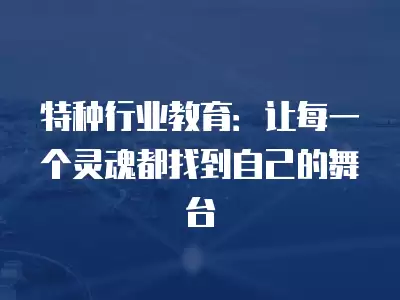 特种行业教育：让每一个灵魂都找到自己的舞台